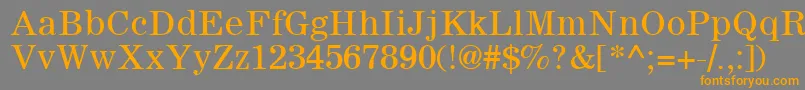 AaBbCcDdEeFfGgHhIiJjKkLlMmNnOoPpQqRrSsTtUu
VvWwXxYyZz1234567890(!@#$%?&[*^;=+-/.,:])
fontsforyou.com